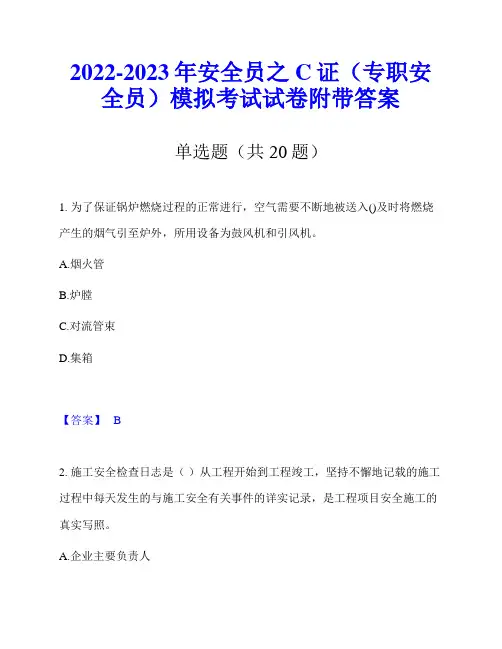 2022-2023 年安全员之 C 证（专职安全员）模拟考试试卷附带答案

单选题（共 20 题）

1. 为了保证锅炉燃烧过程的正常进行，空气需要不断地被送入()及时将燃烧产生的烟气引至炉外，所用设备为鼓风机和引风机。

A.烟火管

B.炉膛

C.对流管束

D.集箱

【答案】 B

2. 施工安全检查日志是（ ）从工程开始到工程竣工，坚持不懈地记载的施工过程中每天发生的与施工安全有关事件的详实记录，是工程项目安全施工的真实写照。

A.企业主要负责人